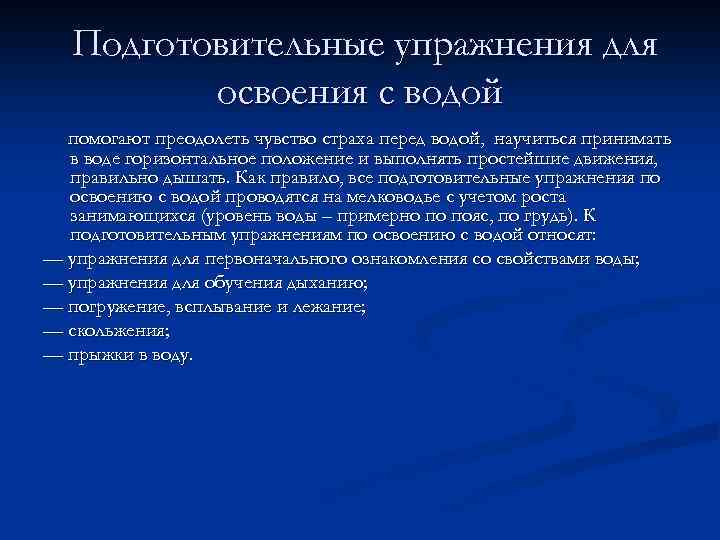 Подготовительные упражнения для освоения с водой

помогают преодолеть чувство страха перед водой, научиться принимать в воде горизонтальное положение и выполнять простейшие движения, правильно дышать. Как правило, все подготовительные упражнения по освоению с водой проводятся на мелководье с учетом роста занимающихся (уровень воды – примерно по пояс, по грудь). К подготовительным упражнениям по освоению с водой относят:

— упражнения для первоначального ознакомления со свойствами воды;

— упражнения для обучения дыханию;

— погружение, всплывание и лежание;

— скольжения;

— прыжки в воду.